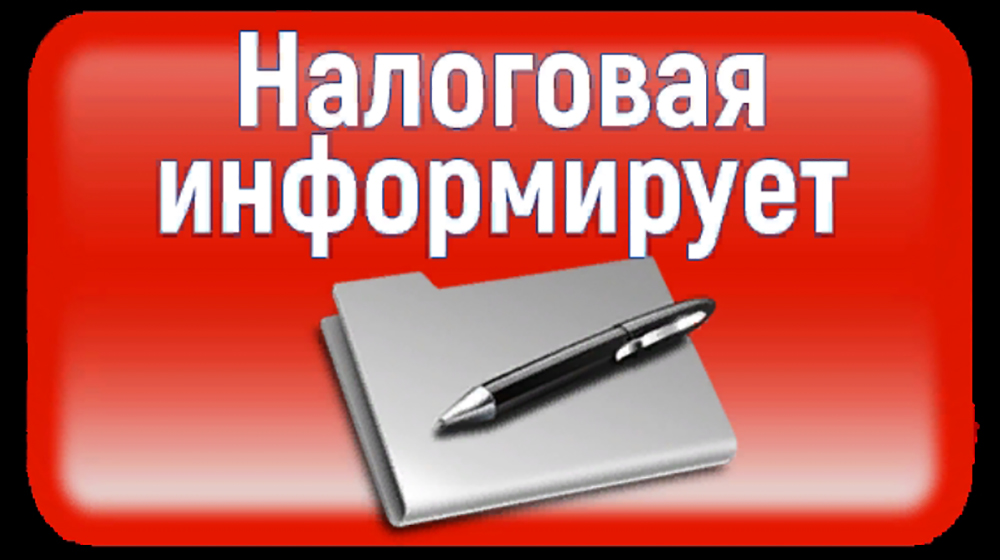 Налоговая информирует